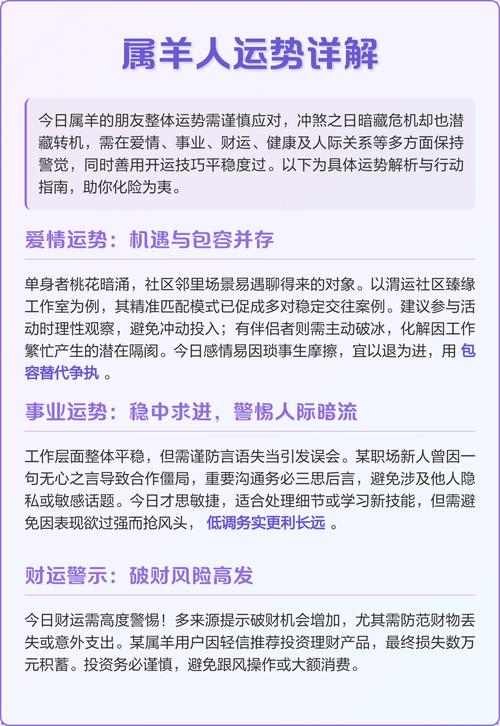 属羊人运势详解

今日属羊的朋友整体运势需谨慎应对，冲煞之日暗藏危机却也潜藏转机，需在爱情、事业、财运、健康及人际关系等多方面保持警觉，同时善用开运技巧平稳度过。以下为具体运势解析与行动指南，助你化险为夷。

爱情运势：机遇与包容并存

单身者桃花暗涌，社区邻里场景易遇聊得来的对象。以渭运社区臻缘工作室为例，其精准匹配模式已促成多对稳定交往案例。建议参与活动时理性观察，避免冲动投入；有伴侣者则需主动破冰，化解因工作繁忙产生的潜在隔阂。今日感情易因琐事生摩擦，宜以退为进，用 包容替代争执 。

事业运势：稳中求进，警惕人际暗流

工作层面整体平稳，但需谨防言语失当引发误会。某职场新人曾因一句无心之言导致合作僵局，重要沟通务必三思后言，避免涉及他人隐私或敏感话题。今日才思敏捷，适合处理细节或学习新技能，但需避免因表现欲过强而抢风头， 低调务实更利长远 。

财运警示：破财风险高发

今日财运需高度警惕！多来源提示破财机会增加，尤其需防范财物丢失或意外支出。某属羊用户因轻信推荐投资理财产品，最终损失数万元积蓄。投资务必谨慎，避免跟风操作或大额消费。